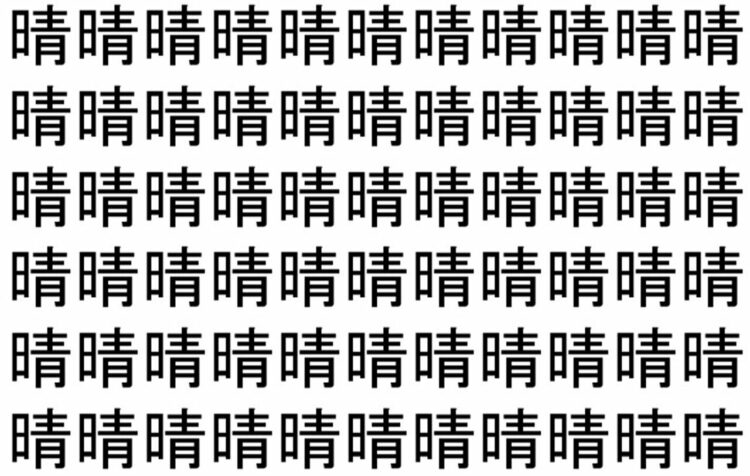 晴晴晴晴晴晴晴晴晴晴晴
晴晴晴晴晴晴晴晴晴晴晴
晴晴晴晴晴晴晴晴晴晴晴
晴晴晴晴晴晴晴晴晴晴晴
晴晴晴晴晴晴晴晴晴晴晴
晴晴晴晴晴晴晴晴晴晴晴